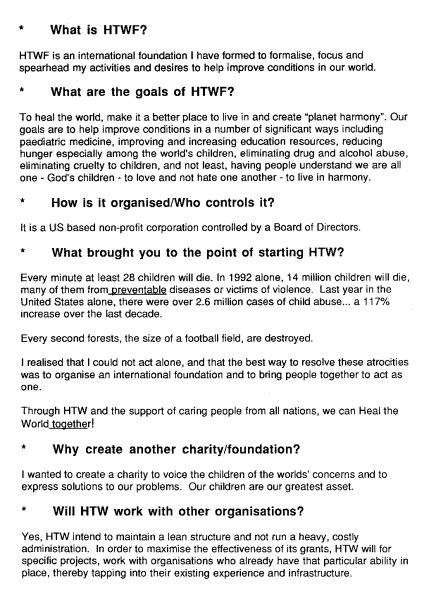 * What is HTWF?

HTWF is an international foundation I have formed to formalise, focus and spearhead my activities and desires to help improve conditions in our world.

* What are the goals of HTWF?

To heal the world, make it a better place to live in and create "planet harmony". Our goals are to help improve conditions in a number of significant ways including paediatric medicine, improving and increasing education resources, reducing hunger especially among the world's children, eliminating drug and alcohol abuse, eliminating cruelty to children, and not least, having people understand we are all one - God's children - to love and not hate one another - to live in harmony.

* How is it organised/Who controls it?

It is a US based non-profit corporation controlled by a Board of Directors.

* What brought you to the point of starting HTW?

Every minute at least 28 children will die. In 1992 alone, 14 million children will die, many of them from preventable diseases or victims of violence. Last year in the United States alone, there were over 2.6 million cases of child abuse... a 117% increase over the last decade.

Every second forests, the size of a football field, are destroyed.

I realised that I could not act alone, and that the best way to resolve these atrocities was to organise an international foundation and to bring people together to act as one.

Through HTW and the support of caring people from all nations, we can Heal the World together!

* Why create another charity/foundation?

I wanted to create a charity to voice the children of the worlds' concerns and to express solutions to our problems. Our children are our greatest asset.

* Will HTW work with other organisations?

Yes, HTW intend to maintain a lean structure and not run a heavy, costly administration. In order to maximise the effectiveness of its grants, HTW will for specific projects, work with organisations who already have that particular ability in place, thereby tapping into their existing experience and infrastructure.